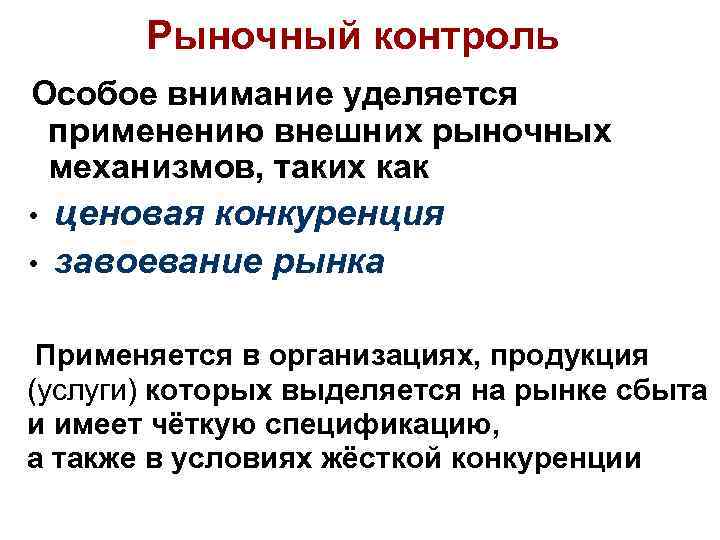 Рыночный контроль

Особое внимание уделяется применению внешних рыночных механизмов, таких как

• ценовая конкуренция
• завоевание рынка

Применяется в организациях, продукция (услуги) которых выделяется на рынке сбыта и имеет чёткую спецификацию,
а также в условиях жёсткой конкуренции